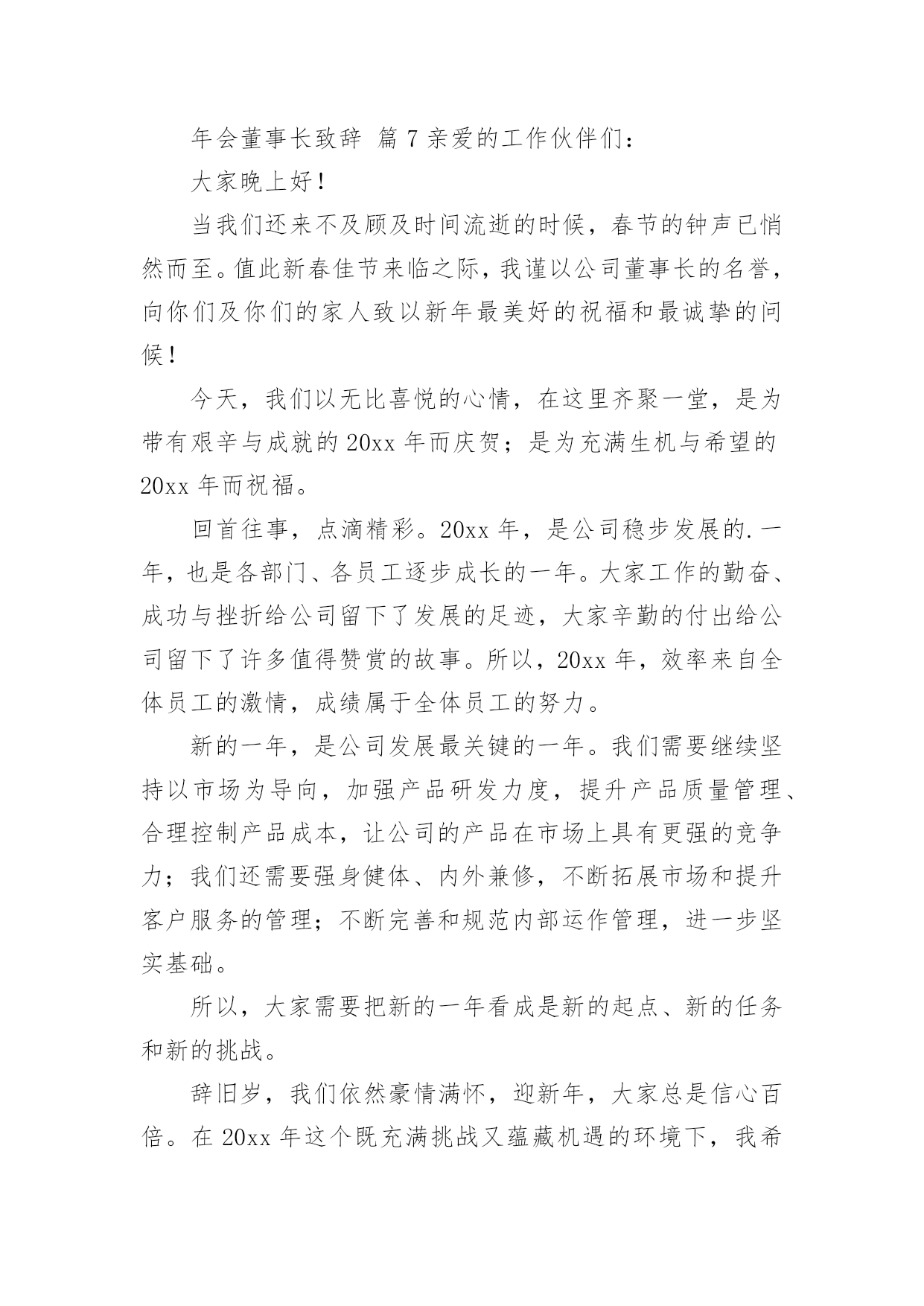 年会董事长致辞 篇 7 亲爱的工作伙伴们：

大家晚上好！

当我们还来不及顾及时间流逝的时候，春节的钟声已悄然而至。值此新春佳节来临之际，我谨以公司董事长的名誉，向你们及你们的家人致以新年最美好的祝福和最诚挚的问候！

今天，我们以无比喜悦的心情，在这里齐聚一堂，是为带有艰辛与成就的 20xx 年而庆贺；是为充满生机与希望的 20xx 年而祝福。

回首往事，点滴精彩。20xx 年，是公司稳步发展的.一年，也是各部门、各员工逐步成长的一年。大家工作的勤奋、成功与挫折给公司留下了发展的足迹，大家辛勤的付出给公司留下了许多值得赞赏的故事。所以，20xx 年，效率来自全体员工的激情，成绩属于全体员工的努力。

新的一年，是公司发展最关键的一年。我们需要继续坚持以市场为导向，加强产品研发力度，提升产品质量管理、合理控制产品成本，让公司的产品在市场上具有更强的竞争力；我们还需要强身健体、内外兼修，不断拓展市场和提升客户服务的管理；不断完善和规范内部运作管理，进一步坚实基础。

所以，大家需要把新的一年看成是新的起点、新的任务和新的挑战。

辞旧岁，我们依然豪情满怀，迎新年，大家总是信心百倍。在 20xx 年这个既充满挑战又蕴藏机遇的环境下，我希